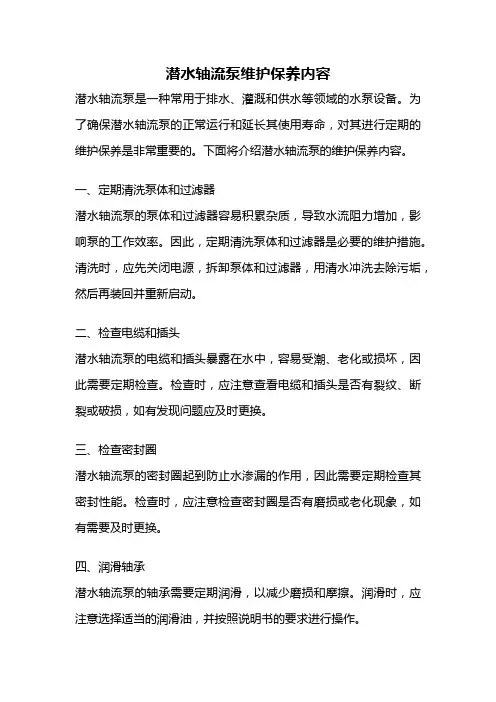 潜水轴流泵维护保养内容

潜水轴流泵是一种常用于排水、灌溉和供水等领域的水泵设备。为了确保潜水轴流泵的正常运行和延长其使用寿命，对其进行定期的维护保养是非常重要的。下面将介绍潜水轴流泵的维护保养内容。

一、定期清洗泵体和过滤器

潜水轴流泵的泵体和过滤器容易积累杂质，导致水流阻力增加，影响泵的工作效率。因此，定期清洗泵体和过滤器是必要的维护措施。清洗时，应先关闭电源，拆卸泵体和过滤器，用清水冲洗去除污垢，然后再装回并重新启动。

二、检查电缆和插头

潜水轴流泵的电缆和插头暴露在水中，容易受潮、老化或损坏，因此需要定期检查。检查时，应注意查看电缆和插头是否有裂纹、断裂或破损，如有发现问题应及时更换。

三、检查密封圈

潜水轴流泵的密封圈起到防止水渗漏的作用，因此需要定期检查其密封性能。检查时，应注意检查密封圈是否有磨损或老化现象，如有需要及时更换。

四、润滑轴承

潜水轴流泵的轴承需要定期润滑，以减少磨损和摩擦。润滑时，应注意选择适当的润滑油，并按照说明书的要求进行操作。